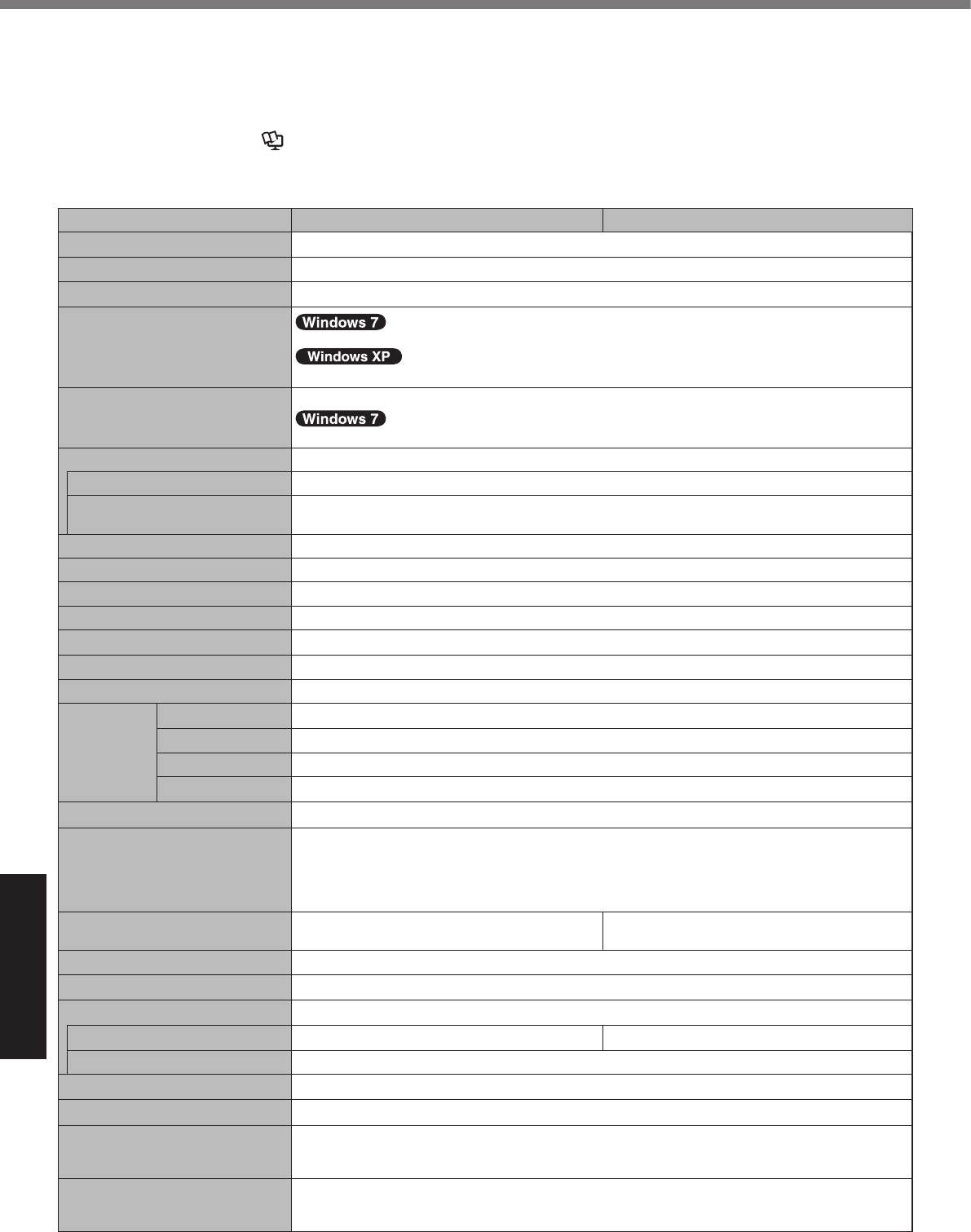 Windows 7

Windows XP

Windows 7